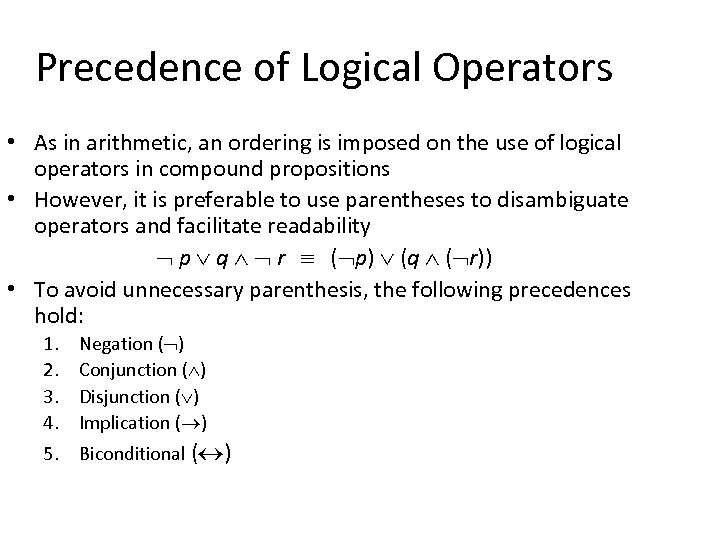 Precedence of Logical Operators

• As in arithmetic, an ordering is imposed on the use of logical operators in compound propositions

• However, it is preferable to use parentheses to disambiguate operators and facilitate readability

$\neg p \vee q \wedge \neg r \equiv (\neg p) \vee (q \wedge (\neg r))$

• To avoid unnecessary parenthesis, the following precedences hold:

1. Negation ($\neg$)
2. Conjunction ($\wedge$)
3. Disjunction ($\vee$)
4. Implication ($\rightarrow$)
5. Biconditional ($\leftrightarrow$)